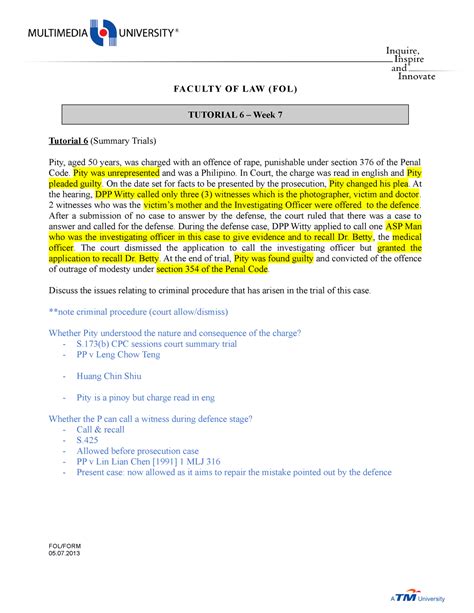 MULTIMEDIA UNIVERSITY®

Inquire, Inspire and Innovate

FACULTY OF LAW (FOL)

TUTORIAL 6 – Week 7

Tutorial 6 (Summary Trials)

Pity, aged 50 years, was charged with an offence of rape, punishable under section 376 of the Penal Code. Pity was unrepresented and was a Philipino. In Court, the charge was read in english and Pity pleaded guilty. On the date set for facts to be presented by the prosecution, Pity changed his plea. At the hearing, DPP Witty called only three (3) witnesses which is the photographer, victim and doctor. 2 witnesses who was the victim's mother and the Investigating Officer were offered to the defence. After a submission of no case to answer by the defense, the court ruled that there was a case to answer and called for the defense. During the defense case, DPP Witty applied to call one ASP Man who was the investigating officer in this case to give evidence and to recall Dr. Betty, the medical officer. The court dismissed the application to call the investigating officer but granted the application to recall Dr. Betty. At the end of trial, Pity was found guilty and convicted of the offence of outrage of modesty under section 354 of the Penal Code.

Discuss the issues relating to criminal procedure that has arisen in the trial of this case.

**note criminal procedure (court allow/dismiss)

Whether Pity understood the nature and consequence of the charge?
- S.173(b) CPC sessions court summary trial
- PP v Leng Chow Teng

- Huang Chin Shiu

- Pity is a pinoy but charge read in eng

Whether the P can call a witness during defence stage?
- Call & recall
- S.425
- Allowed before prosecution case
- PP v Lin Lian Chen [1991] 1 MLJ 316
- Present case: now allowed as it aims to repair the mistake pointed out by the defence

FOL/FORM
05.07.2013

A TM University